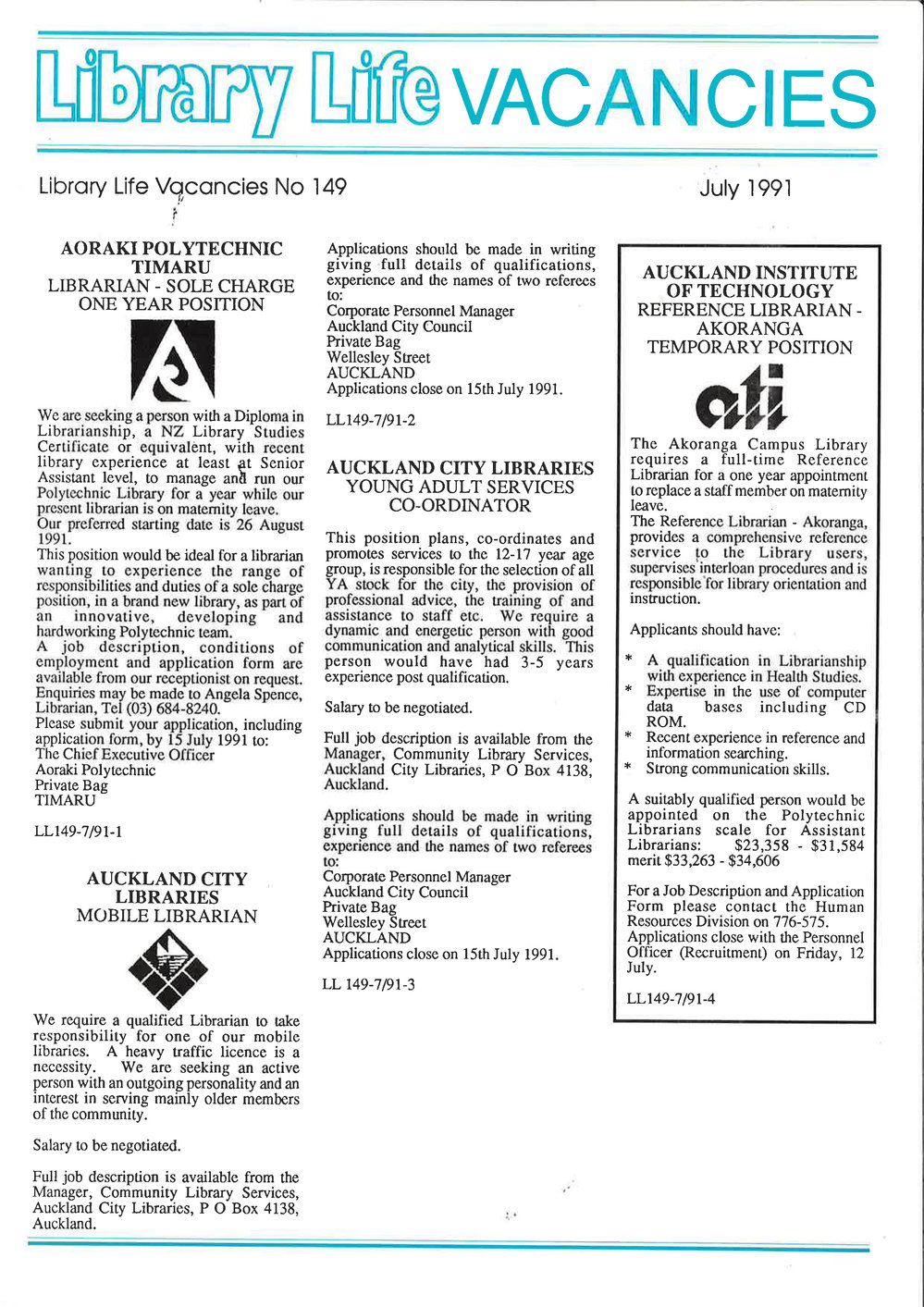 Library Life VACANCIES

Library Life Vacancies No 149

July 1991

AORAKI POLYTECHNIC TIMARU
LIBRARIAN - SOLE CHARGE
ONE YEAR POSITION

We are seeking a person with a Diploma in Librarianship, a NZ Library Studies Certificate or equivalent, with recent library experience at least at Senior Assistant level, to manage and run our Polytechnic Library for a year while our present librarian is on maternity leave.
Our preferred starting date is 26 August 1991.
This position would be ideal for a librarian wanting to experience the range of responsibilities and duties of a sole charge position, in a brand new library, as part of an innovative, developing and hardworking Polytechnic team.
A job description, conditions of employment and application form are available from our receptionist on request. Enquiries may be made to Angela Spence, Librarian, Tel (03) 684-8240.
Please submit your application, including application form, by 15 July 1991 to:
The Chief Executive Officer
Aoraki Polytechnic
Private Bag
TIMARU

LL149-7/91-1

AUCKLAND CITY LIBRARIES
MOBILE LIBRARIAN

We require a qualified Librarian to take responsibility for one of our mobile libraries. A heavy traffic licence is a necessity. We are seeking an active person with an outgoing personality and an interest in serving mainly older members of the community.

Salary to be negotiated.

Full job description is available from the Manager, Community Library Services, Auckland City Libraries, P O Box 4138, Auckland.

Applications should be made in writing giving full details of qualifications, experience and the names of two referees to:
Corporate Personnel Manager
Auckland City Council
Private Bag
Wellesley Street
AUCKLAND
Applications close on 15th July 1991.

LL149-7/91-2

AUCKLAND CITY LIBRARIES
YOUNG ADULT SERVICES CO-ORDINATOR

This position plans, co-ordinates and promotes services to the 12-17 year age group, is responsible for the selection of all YA stock for the city, the provision of professional advice, the training of and assistance to staff etc. We require a dynamic and energetic person with good communication and analytical skills. This person would have had 3-5 years experience post qualification.

Salary to be negotiated.

Full job description is available from the Manager, Community Library Services, Auckland City Libraries, P O Box 4138, Auckland.

Applications should be made in writing giving full details of qualifications, experience and the names of two referees to:
Corporate Personnel Manager
Auckland City Council
Private Bag
Wellesley Street
AUCKLAND
Applications close on 15th July 1991.

LL 149-7/91-3

AUCKLAND INSTITUTE OF TECHNOLOGY
REFERENCE LIBRARIAN - AKORANGA
TEMPORARY POSITION

ati

The Akoranga Campus Library requires a full-time Reference Librarian for a one year appointment to replace a staff member on maternity leave.
The Reference Librarian - Akoranga, provides a comprehensive reference service to the Library users, supervises interloan procedures and is responsible for library orientation and instruction.

Applicants should have:

* A qualification in Librarianship with experience in Health Studies.
* Expertise in the use of computer data bases including CD ROM.
* Recent experience in reference and information searching.
* Strong communication skills.

A suitably qualified person would be appointed on the Polytechnic Librarians scale for Assistant Librarians: $23,358 - $31,584 merit $33,263 - $34,606

For a Job Description and Application Form please contact the Human Resources Division on 776-575.
Applications close with the Personnel Officer (Recruitment) on Friday, 12 July.

LL149-7/91-4